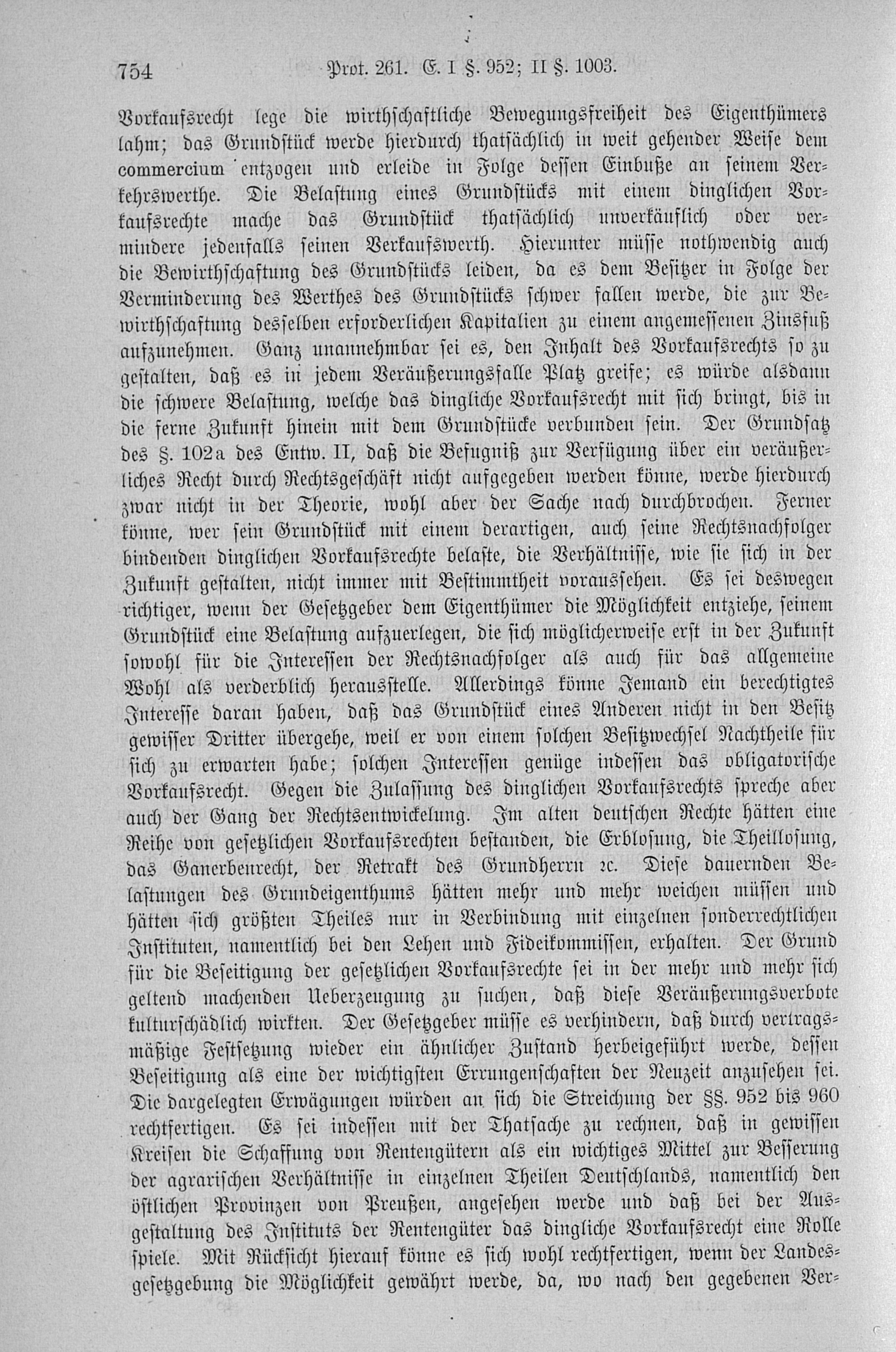 754 Prot. 261. E. I §. 952; II §. 1003.

Vorkaufsrecht lege die wirthschaftliche Bewegungsfreiheit des Eigenthümers lahm; das Grundstück werde hierdurch thatsächlich in weit gehender Weise dem commercium entzogen und erleide in Folge dessen Einbuße an seinem Verkehrswerthe. Die Belastung eines Grundstücks mit einem dinglichen Vorkaufsrechte mache das Grundstück thatsächlich unverkäuflich oder vermindere jedenfalls seinen Verkaufswerth. Hierunter müsse nothwendig auch die Bewirthschaftung des Grundstücks leiden, da es dem Besitzer in Folge der Verminderung des Werthes des Grundstücks schwer fallen werde, die zur Bewirthschaftung desselben erforderlichen Kapitalien zu einem angemessenen Zinsfuß aufzunehmen. Ganz unannehmbar sei es, den Inhalt des Vorkaufsrechts so zu gestalten, daß es in jedem Veräußerungsfalle Platz greife; es würde alsdann die schwere Belastung, welche das dingliche Vorkaufsrecht mit sich bringt, bis in die ferne Zukunft hinein mit dem Grundstücke verbunden sein. Der Grundsatz des §. 102a des Entw. II, daß die Befugniß zur Verfügung über ein veräußerliches Recht durch Rechtsgeschäft nicht aufgegeben werden könne, werde hierdurch zwar nicht in der Theorie, wohl aber der Sache nach durchbrochen. Ferner könne, wer sein Grundstück mit einem derartigen, auch seine Rechtsnachfolger bindenden dinglichen Vorkaufsrechte belaste, die Verhältnisse, wie sie sich in der Zukunft gestalten, nicht immer mit Bestimmtheit voraussehen. Es sei deswegen richtiger, wenn der Gesetzgeber dem Eigenthümer die Möglichkeit entziehe, seinem Grundstück eine Belastung aufzuerlegen, die sich möglicherweise erst in der Zukunft sowohl für die Interessen der Rechtsnachfolger als auch für das allgemeine Wohl als verderblich herausstelle. Allerdings könne Jemand ein berechtigtes Interesse daran haben, daß das Grundstück eines Anderen nicht in den Besitz gewisser Dritter übergehe, weil er von einem solchen Besitzwechsel Nachtheile für sich zu erwarten habe; solchen Interessen genüge indessen das obligatorische Vorkaufsrecht. Gegen die Zulassung des dinglichen Vorkaufsrechts spreche aber auch der Gang der Rechtsentwickelung. Im alten deutschen Rechte hätten eine Reihe von gesetzlichen Vorkaufsrechten bestanden, die Erblosung, die Theillosung, das Ganerbenrecht, der Retrakt des Grundherrn ꝛc. Diese dauernden Belastungen des Grundeigenthums hätten mehr und mehr weichen müssen und hätten sich größten Theiles nur in Verbindung mit einzelnen sonderrechtlichen Instituten, namentlich bei den Lehen und Fideikommissen, erhalten. Der Grund für die Beseitigung der gesetzlichen Vorkaufsrechte sei in der mehr und mehr sich geltend machenden Ueberzeugung zu suchen, daß diese Veräußerungsverbote kulturschädlich wirkten. Der Gesetzgeber müsse es verhindern, daß durch vertragsmäßige Festsetzung wieder ein ähnlicher Zustand herbeigeführt werde, dessen Beseitigung als eine der wichtigsten Errungenschaften der Neuzeit anzusehen sei. Die dargelegten Erwägungen würden an sich die Streichung der §§. 952 bis 960 rechtfertigen. Es sei indessen mit der Thatsache zu rechnen, daß in gewissen Kreisen die Schaffung von Rentengütern als ein wichtiges Mittel zur Besserung der agrarischen Verhältnisse in einzelnen Theilen Deutschlands, namentlich den östlichen Provinzen von Preußen, angesehen werde und daß bei der Ausgestaltung des Instituts der Rentengüter das dingliche Vorkaufsrecht eine Rolle spiele. Mit Rücksicht hierauf könne es sich wohl rechtfertigen, wenn der Landesgesetzgebung die Möglichkeit gewährt werde, da, wo nach den gegebenen Ver-